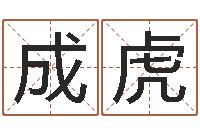 成虎